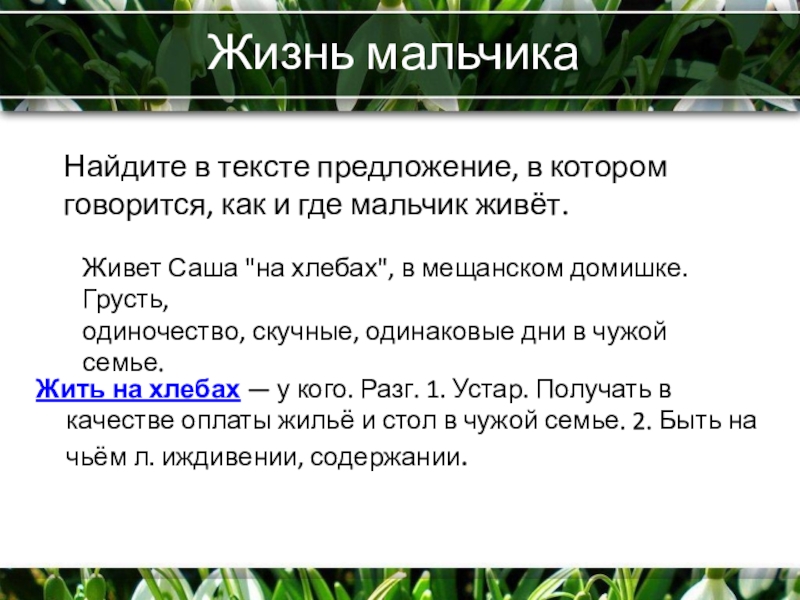 Жизнь мальчика

Найдите в тексте предложение, в котором говорится, как и где мальчик живёт.

Живет Саша "на хлебах", в мещанском домишке. Грусть, одиночество, скучные, одинаковые дни в чужой семье.

Жить на хлебах — у кого. Разг. 1. Устар. Получать в качестве оплаты жильё и стол в чужой семье. 2. Быть на чьём л. иждивении, содержании.